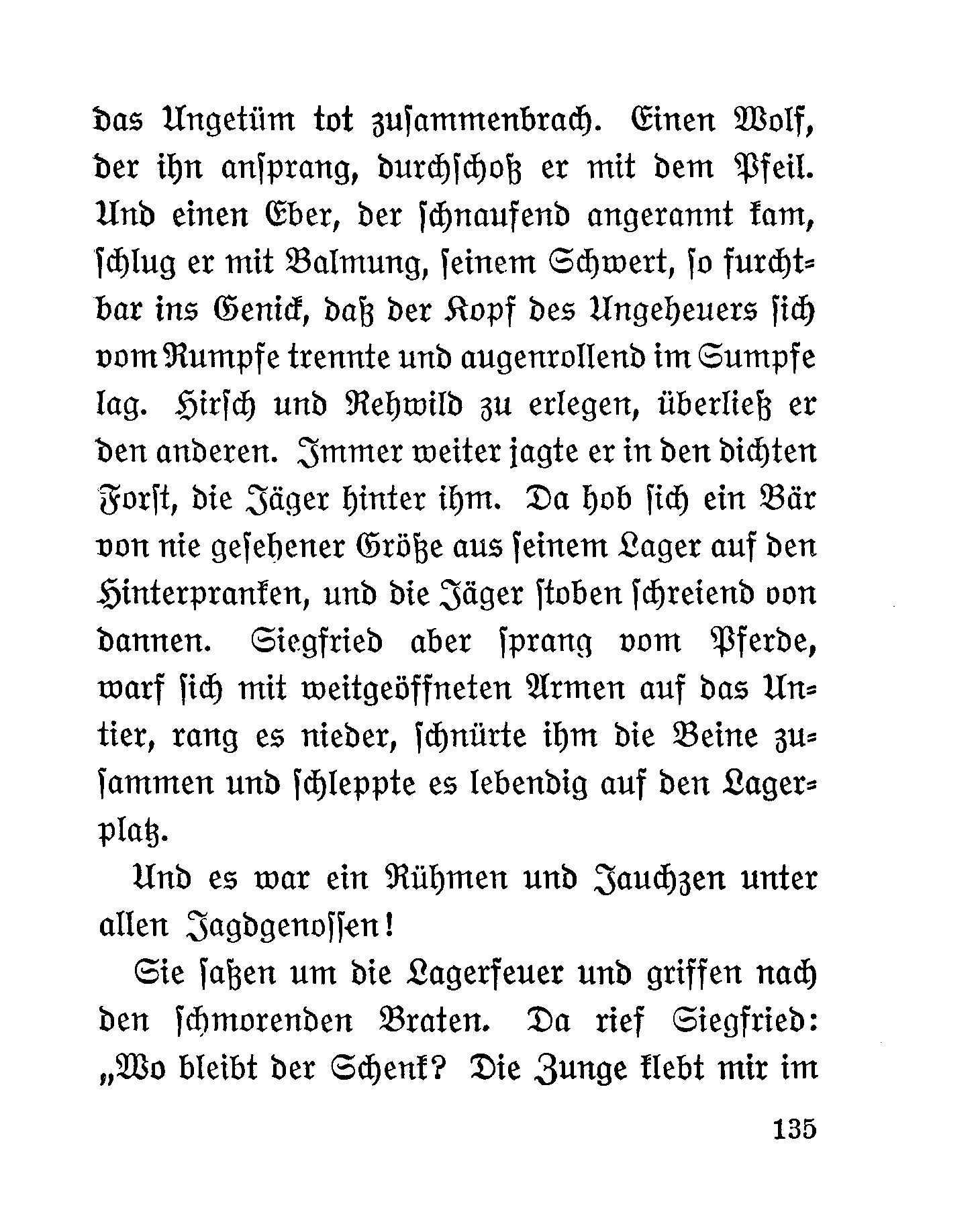 das Ungetüm tot zusammenbrach. Einen Wolf, der ihn ansprang, durchschoß er mit dem Pfeil. Und einen Eber, der schnaufend angerannt kam, schlug er mit Balmung, seinem Schwert, so furchtbar ins Genick, daß der Kopf des Ungeheuers sich vom Rumpfe trennte und augenrollend im Sumpfe lag. Hirsch und Rehwild zu erlegen, überließ er den anderen. Immer weiter jagte er in den dichten Forst, die Jäger hinter ihm. Da hob sich ein Bär von nie gesehener Größe aus seinem Lager auf den Hinterpranken, und die Jäger stoben schreiend von dannen. Siegfried aber sprang vom Pferde, warf sich mit weitgeöffneten Armen auf das Untier, rang es nieder, schnürte ihm die Beine zusammen und schleppte es lebendig auf den Lagerplatz.

Und es war ein Rühmen und Jauchzen unter allen Jagdgenossen!

Sie saßen um die Lagerfeuer und griffen nach den schmorenden Braten. Da rief Siegfried: „Wo bleibt der Schenk? Die Zunge klebt mir im

135